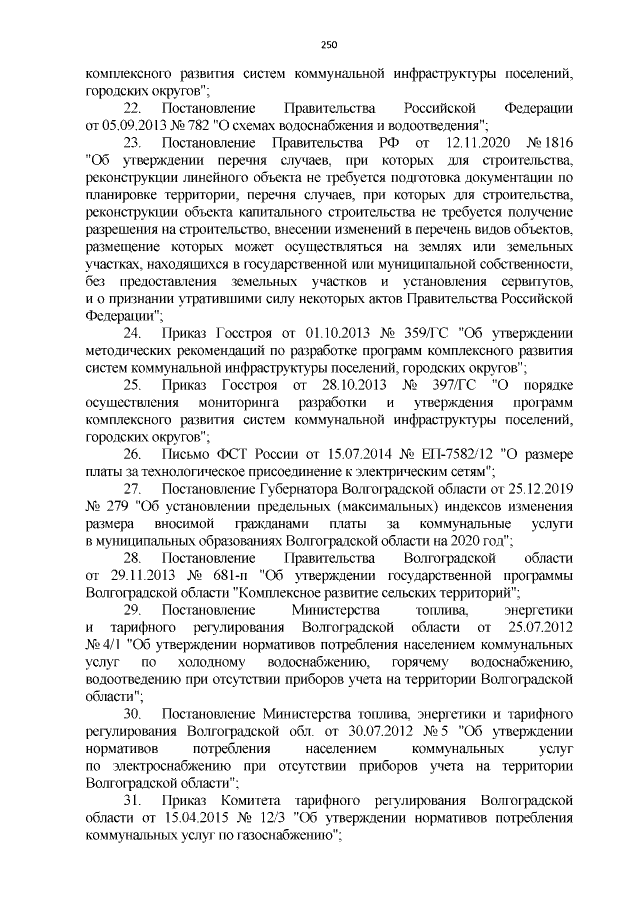 250

комплексного развития систем коммунальной инфраструктуры поселений, городских округов";

22. Постановление Правительства Российской Федерации от 05.09.2013 № 782 "О схемах водоснабжения и водоотведения";

23. Постановление Правительства РФ от 12.11.2020 № 1816 "Об утверждении перечня случаев, при которых для строительства, реконструкции линейного объекта не требуется подготовка документации по планировке территории, перечня случаев, при которых для строительства, реконструкции объекта капитального строительства не требуется получение разрешения на строительство, внесении изменений в перечень видов объектов, размещение которых может осуществляться на землях или земельных участках, находящихся в государственной или муниципальной собственности, без предоставления земельных участков и установления сервитутов, и о признании утратившими силу некоторых актов Правительства Российской Федерации";

24. Приказ Госстроя от 01.10.2013 № 359/ГС "Об утверждении методических рекомендаций по разработке программ комплексного развития систем коммунальной инфраструктуры поселений, городских округов";

25. Приказ Госстроя от 28.10.2013 № 397/ГС "О порядке осуществления мониторинга разработки и утверждения программ комплексного развития систем коммунальной инфраструктуры поселений, городских округов";

26. Письмо ФСТ России от 15.07.2014 № ЕП-7582/12 "О размере платы за технологическое присоединение к электрическим сетям";

27. Постановление Губернатора Волгоградской области от 25.12.2019 № 279 "Об установлении предельных (максимальных) индексов изменения размера вносимой гражданами платы за коммунальные услуги в муниципальных образованиях Волгоградской области на 2020 год";

28. Постановление Правительства Волгоградской области от 29.11.2013 № 681-п "Об утверждении государственной программы Волгоградской области "Комплексное развитие сельских территорий";

29. Постановление Министерства топлива, энергетики и тарифного регулирования Волгоградской области от 25.07.2012 № 4/1 "Об утверждении нормативов потребления населением коммунальных услуг по холодному водоснабжению, горячему водоснабжению, водоотведению при отсутствии приборов учета на территории Волгоградской области";

30. Постановление Министерства топлива, энергетики и тарифного регулирования Волгоградской обл. от 30.07.2012 № 5 "Об утверждении нормативов потребления населением коммунальных услуг по электроснабжению при отсутствии приборов учета на территории Волгоградской области";

31. Приказ Комитета тарифного регулирования Волгоградской области от 15.04.2015 № 12/3 "Об утверждении нормативов потребления коммунальных услуг по газоснабжению";